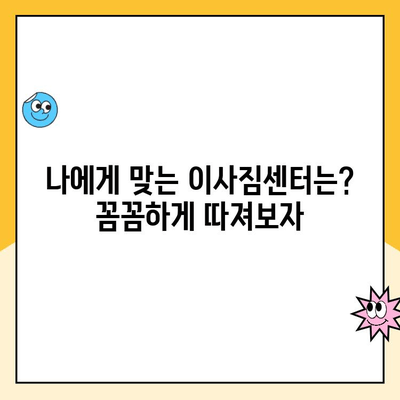 나에게 맞는 이사짐센터는?
꼼꼼하게 따져보자